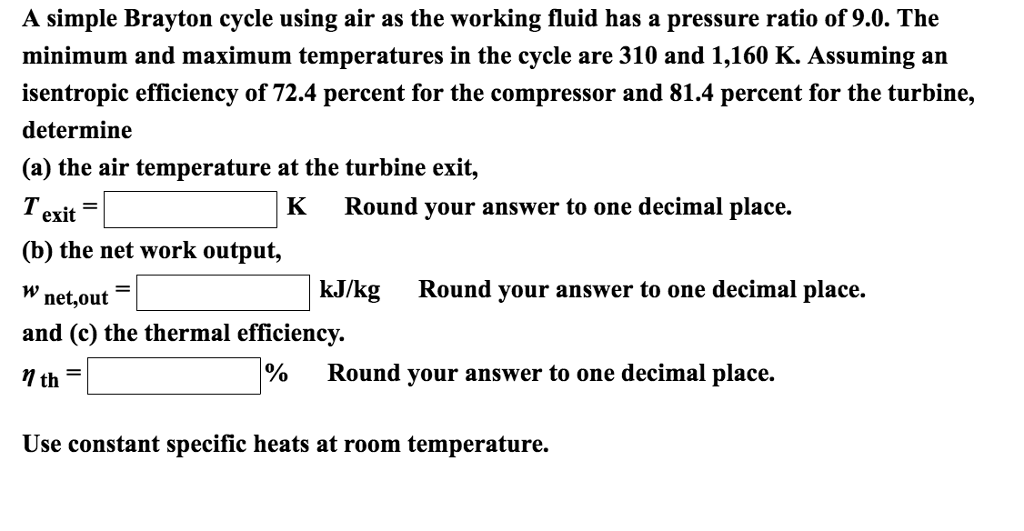 A simple Brayton cycle using air as the working fluid has a pressure ratio of 9.0. The minimum and maximum temperatures in the cycle are 310 and 1,160 K. Assuming an isentropic efficiency of 72.4 percent for the compressor and 81.4 percent for the turbine, determine

(a) the air temperature at the turbine exit,

$T_{exit}$ = K Round your answer to one decimal place.

(b) the net work output,

$w_{net,out}$ = kJ/kg Round your answer to one decimal place.

and (c) the thermal efficiency.

$\eta_{th}$ = % Round your answer to one decimal place.

Use constant specific heats at room temperature.